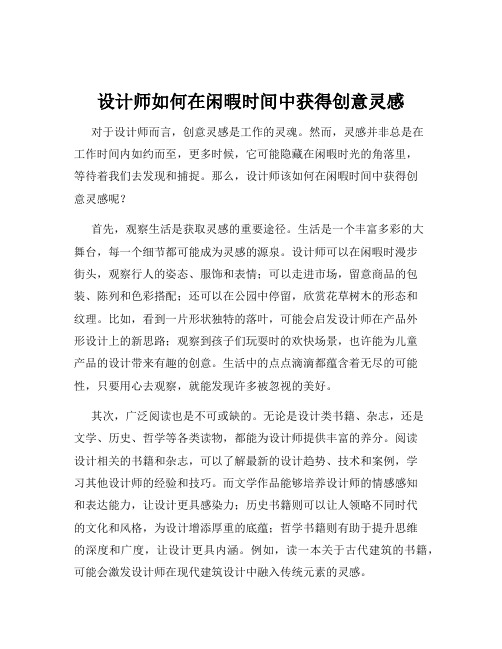 设计师如何在闲暇时间中获得创意灵感

对于设计师而言，创意灵感是工作的灵魂。然而，灵感并非总是在工作时间内如约而至，更多时候，它可能隐藏在闲暇时光的角落里，等待着我们去发现和捕捉。那么，设计师该如何在闲暇时间中获得创意灵感呢？

首先，观察生活是获取灵感的重要途径。生活是一个丰富多彩的大舞台，每一个细节都可能成为灵感的源泉。设计师可以在闲暇时漫步街头，观察行人的姿态、服饰和表情；可以走进市场，留意商品的包装、陈列和色彩搭配；还可以在公园中停留，欣赏花草树木的形态和纹理。比如，看到一片形状独特的落叶，可能会启发设计师在产品外形设计上的新思路；观察到孩子们玩耍时的欢快场景，也许能为儿童产品的设计带来有趣的创意。生活中的点点滴滴都蕴含着无尽的可能性，只要用心去观察，就能发现许多被忽视的美好。

其次，广泛阅读也是不可或缺的。无论是设计类书籍、杂志，还是文学、历史、哲学等各类读物，都能为设计师提供丰富的养分。阅读设计相关的书籍和杂志，可以了解最新的设计趋势、技术和案例，学习其他设计师的经验和技巧。而文学作品能够培养设计师的情感感知和表达能力，让设计更具感染力；历史书籍则可以让人领略不同时代的文化和风格，为设计增添厚重的底蕴；哲学书籍则有助于提升思维的深度和广度，让设计更具内涵。例如，读一本关于古代建筑的书籍，可能会激发设计师在现代建筑设计中融入传统元素的灵感。